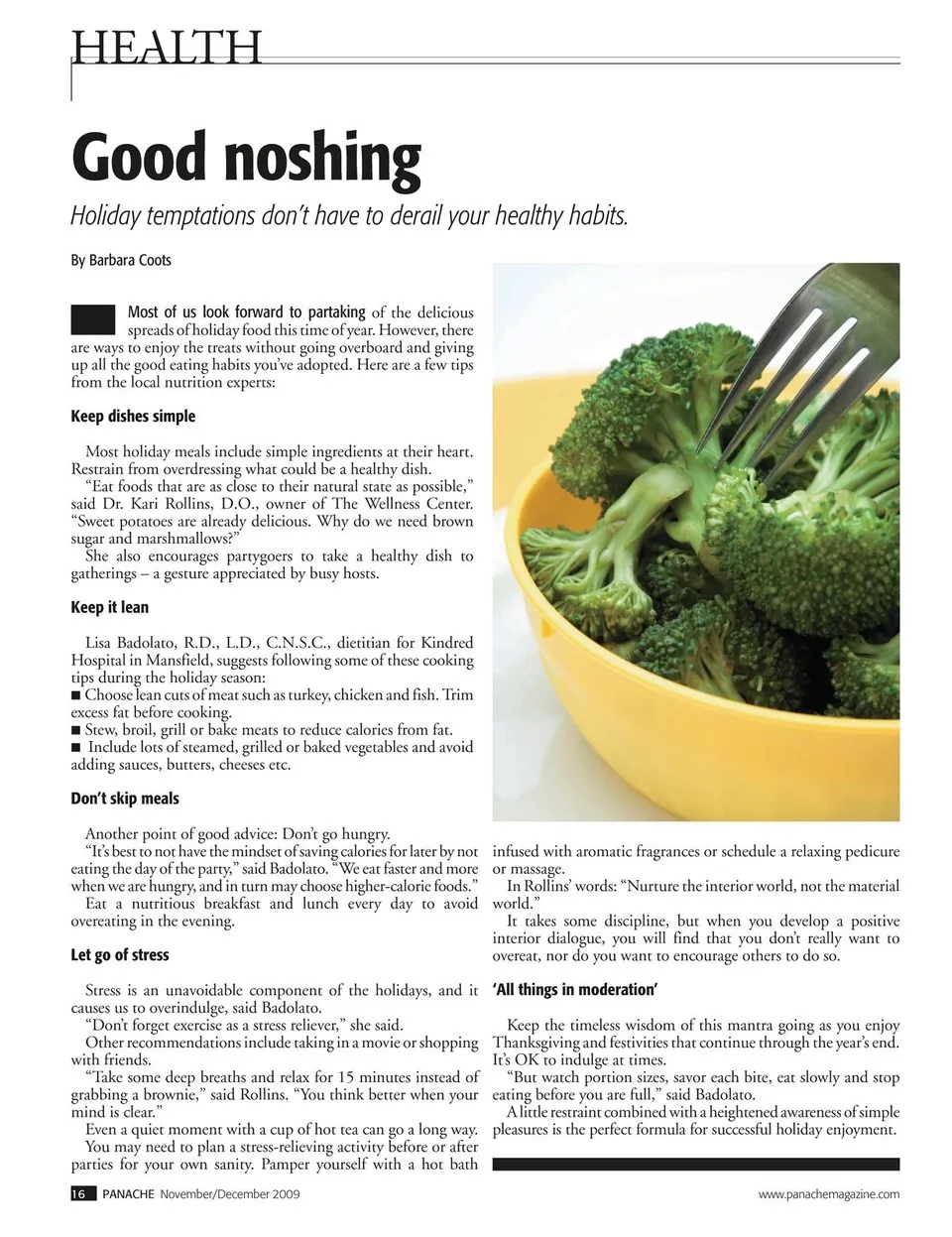 HEALTH

Good noshing

Holiday temptations don't have to derail your healthy habits.

By Barbara Coots

Most of us look forward to partaking of the delicious spreads of holiday food this time of year. However, there are ways to enjoy the treats without going overboard and giving up all the good eating habits you've adopted. Here are a few tips from the local nutrition experts:

Keep dishes simple

Most holiday meals include simple ingredients at their heart. Restrain from overdressing what could be a healthy dish.

"Eat foods that are as close to their natural state as possible," said Dr. Kari Rollins, D.O., owner of The Wellness Center. "Sweet potatoes are already delicious. Why do we need brown sugar and marshmallows?"

She also encourages partygoers to take a healthy dish to gatherings – a gesture appreciated by busy hosts.

Keep it lean

Lisa Badolato, R.D., L.D., C.N.S.C., dietitian for Kindred Hospital in Mansfield, suggests following some of these cooking tips during the holiday season:

■ Choose lean cuts of meat such as turkey, chicken and fish. Trim excess fat before cooking.
■ Stew, broil, grill or bake meats to reduce calories from fat.
■ Include lots of steamed, grilled or baked vegetables and avoid adding sauces, butters, cheeses etc.

Don't skip meals

Another point of good advice: Don't go hungry.

"It's best to not have the mindset of saving calories for later by not eating the day of the party," said Badolato. "We eat faster and more when we are hungry, and in turn may choose higher-calorie foods."

Eat a nutritious breakfast and lunch every day to avoid overeating in the evening.

Let go of stress

Stress is an unavoidable component of the holidays, and it causes us to overindulge, said Badolato.

"Don't forget exercise as a stress reliever," she said.

Other recommendations include taking in a movie or shopping with friends.

"Take some deep breaths and relax for 15 minutes instead of grabbing a brownie," said Rollins. "You think better when your mind is clear."

Even a quiet moment with a cup of hot tea can go a long way.

You may need to plan a stress-relieving activity before or after parties for your own sanity. Pamper yourself with a hot bath infused with aromatic fragrances or schedule a relaxing pedicure or massage.

In Rollins' words: "Nurture the interior world, not the material world."

It takes some discipline, but when you develop a positive interior dialogue, you will find that you don't really want to overeat, nor do you want to encourage others to do so.

'All things in moderation'

Keep the timeless wisdom of this mantra going as you enjoy Thanksgiving and festivities that continue through the year's end. It's OK to indulge at times.

"But watch portion sizes, savor each bite, eat slowly and stop eating before you are full," said Badolato.

A little restraint combined with a heightened awareness of simple pleasures is the perfect formula for successful holiday enjoyment.

16 PANACHE November/December 2009

www.panachemagazine.com